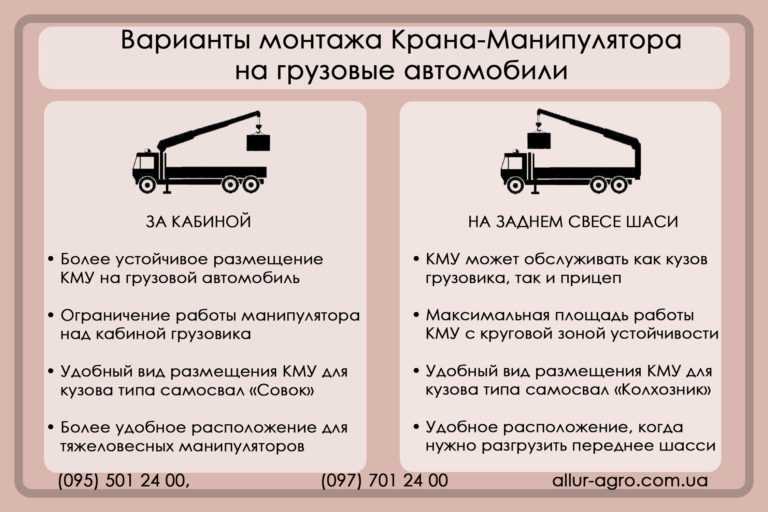 Варианты монтажа Крана-Манипулятора на грузовые автомобили

ЗА КАБИНОЙ

• Более устойчивое размещение КМУ на грузовой автомобиль

• Ограничение работы манипулятора над кабиной грузовика

• Удобный вид размещения КМУ для кузова типа самосвал «Совок»

• Более удобное расположение для тяжеловесных манипуляторов

НА ЗАДНЕМ СВЕСЕ ШАСИ

• КМУ может обслуживать как кузов грузовика, так и прицеп

• Максимальная площадь работы КМУ с круговой зоной устойчивости

• Удобный вид размещения КМУ для кузова типа самосвал «Колхозник»

• Удобное расположение, когда нужно разгрузить переднее шасси

(095) 501 24 00, (097) 701 24 00 allur-agro.com.ua